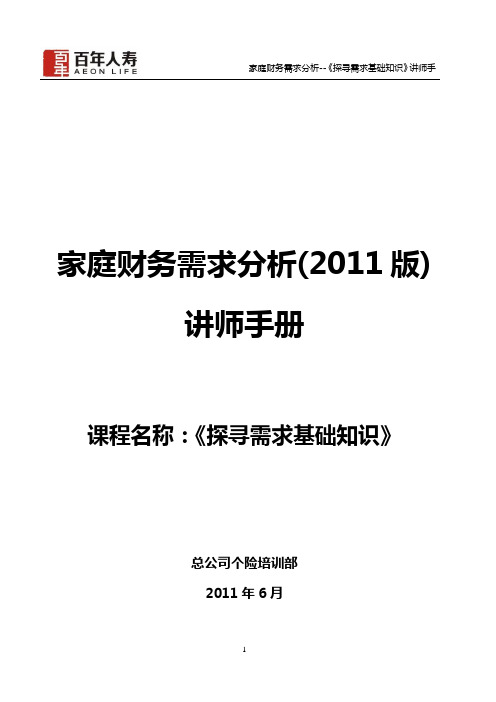 百年人寿
AEON LIFE

家庭财务需求分析--《探寻需求基础知识》讲师手

家庭财务需求分析(2011 版)

讲师手册

课程名称：《探寻需求基础知识》

总公司个险培训部

2011 年 6 月

1